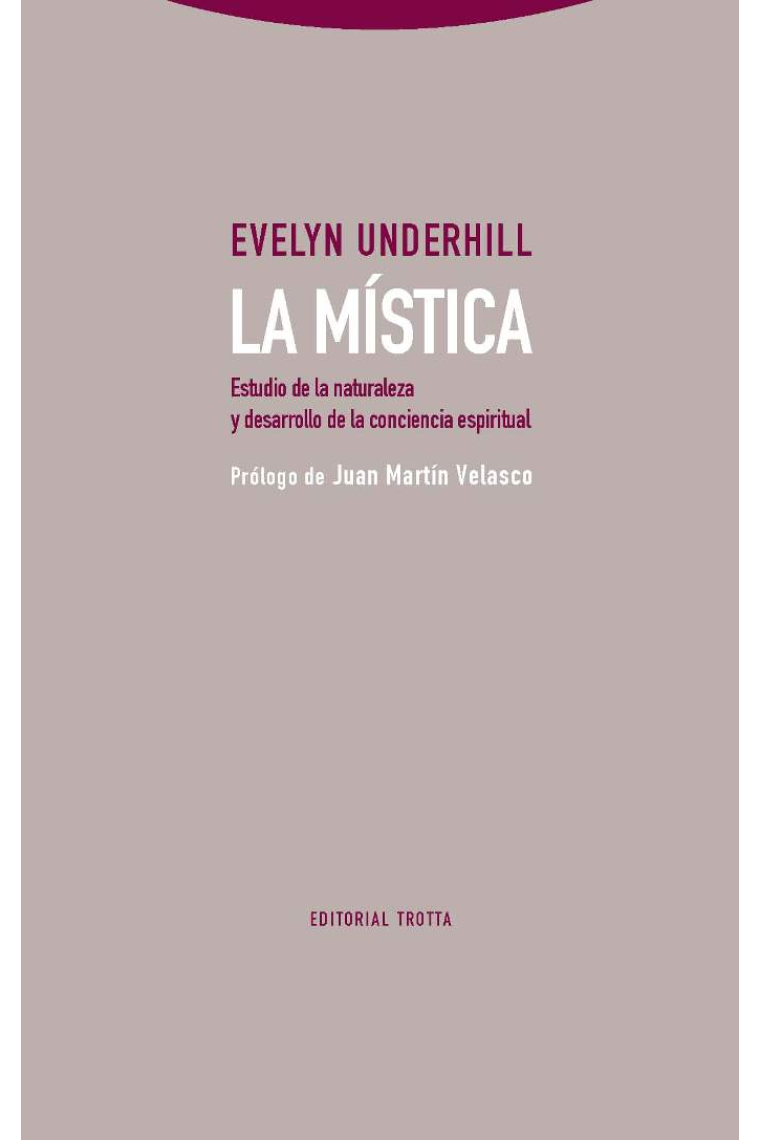 EVELYN UNDERHILL

LA MÍSTICA

Estudio de la naturaleza y desarrollo de la conciencia espiritual

Prólogo de Juan Martín Velasco

EDITORIAL TROTTA